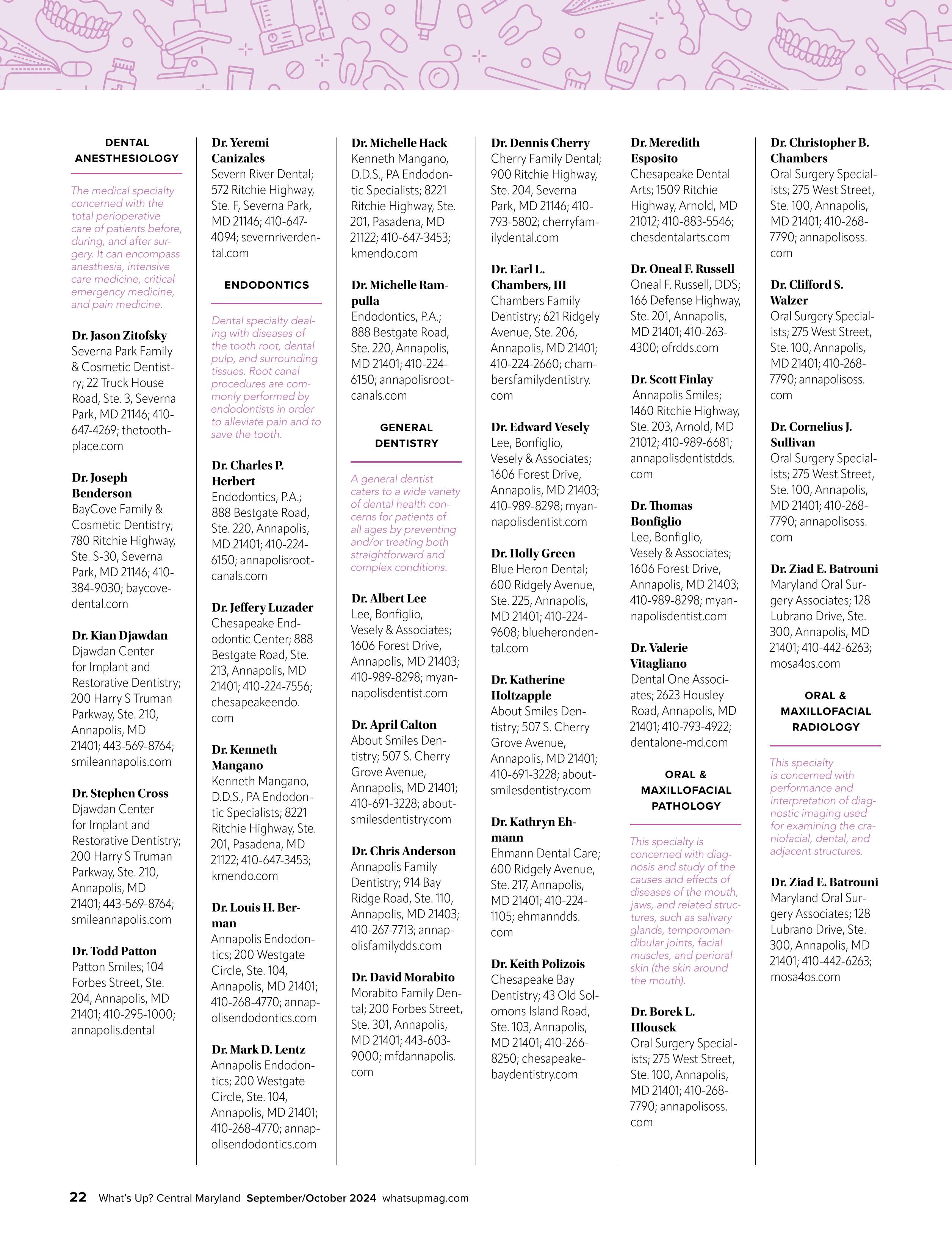 DENTAL ANESTHESIOLOGY

The medical specialty concerned with the total perioperative care of patients before, during, and after surgery. It can encompass anesthesia, intensive care medicine, critical emergency medicine, and pain medicine.

Dr. Jason Zitofsky
Severna Park Family & Cosmetic Dentistry; 22 Truck House Road, Ste. 3, Severna Park, MD 21146; 410-647-4269; thetoothplace.com

Dr. Joseph Benderson
BayCove Family & Cosmetic Dentistry; 780 Ritchie Highway, Ste. S-30, Severna Park, MD 21146; 410-384-9030; baycovedental.com

Dr. Kian Djawdan
Djawdan Center for Implant and Restorative Dentistry; 200 Harry S Truman Parkway, Ste. 210, Annapolis, MD 21401; 443-569-8764; smileannapolis.com

Dr. Stephen Cross
Djawdan Center for Implant and Restorative Dentistry; 200 Harry S Truman Parkway, Ste. 210, Annapolis, MD 21401; 443-569-8764; smileannapolis.com

Dr. Todd Patton
Patton Smiles; 104 Forbes Street, Ste. 204, Annapolis, MD 21401; 410-295-1000; annapolis.dental

Dr. Yeremi Canizales
Severn River Dental; 572 Ritchie Highway, Ste. F, Severna Park, MD 21146; 410-647-4094; severnriverdental.com

ENDODONTICS

Dental specialty dealing with diseases of the tooth root, dental pulp, and surrounding tissues. Root canal procedures are commonly performed by endodontists in order to alleviate pain and to save the tooth.

Dr. Charles P. Herbert
Endodontics, P.A.; 888 Bestgate Road, Ste. 220, Annapolis, MD 21401; 410-224-6150; annapolisrootcanals.com

Dr. Jeffery Luzader
Chesapeake Endodontic Center; 888 Bestgate Road, Ste. 213, Annapolis, MD 21401; 410-224-7556; chesapeakeendo.com

Dr. Kenneth Mangano
Kenneth Mangano, D.D.S., PA Endodontic Specialists; 8221 Ritchie Highway, Ste. 201, Pasadena, MD 21122; 410-647-3453; kmendo.com

Dr. Louis H. Berman
Annapolis Endodontics; 200 Westgate Circle, Ste. 104, Annapolis, MD 21401; 410-268-4770; annapolisendodontics.com

Dr. Mark D. Lentz
Annapolis Endodontics; 200 Westgate Circle, Ste. 104, Annapolis, MD 21401; 410-268-4770; annapolisendodontics.com

Dr. Michelle Hack
Kenneth Mangano, D.D.S., PA Endodontic Specialists; 8221 Ritchie Highway, Ste. 201, Pasadena, MD 21122; 410-647-3453; kmendo.com

Dr. Michelle Rampulla
Endodontics, P.A.; 888 Bestgate Road, Ste. 220, Annapolis, MD 21401; 410-224-6150; annapolisrootcanals.com

GENERAL DENTISTRY

A general dentist caters to a wide variety of dental health concerns for patients of all ages by preventing and/or treating both straightforward and complex conditions.

Dr. Albert Lee
Lee, Bonfiglio, Vesely & Associates; 1606 Forest Drive, Annapolis, MD 21403; 410-989-8298; myannapolisdentist.com

Dr. April Calton
About Smiles Dentistry; 507 S. Cherry Grove Avenue, Annapolis, MD 21401; 410-691-3228; aboutsmilesdentistry.com

Dr. Chris Anderson
Annapolis Family Dentistry; 914 Bay Ridge Road, Ste. 110, Annapolis, MD 21403; 410-267-7713; annapolisfamilydds.com

Dr. David Morabito
Morabito Family Dental; 200 Forbes Street, Ste. 301, Annapolis, MD 21401; 443-603-9000; mfdannapolis.com

Dr. Dennis Cherry
Cherry Family Dental; 900 Ritchie Highway, Ste. 204, Severna Park, MD 21146; 410-793-5802; cherryfamilydental.com

Dr. Earl L. Chambers, III
Chambers Family Dentistry; 621 Ridgely Avenue, Ste. 206, Annapolis, MD 21401; 410-224-2660; chambersfamilydentistry.com

Dr. Edward Vesely
Lee, Bonfiglio, Vesely & Associates; 1606 Forest Drive, Annapolis, MD 21403; 410-989-8298; myannapolisdentist.com

Dr. Holly Green
Blue Heron Dental; 600 Ridgely Avenue, Ste. 225, Annapolis, MD 21401; 410-224-9608; blueherondental.com

Dr. Katherine Holtzapple
About Smiles Dentistry; 507 S. Cherry Grove Avenue, Annapolis, MD 21401; 410-691-3228; aboutsmilesdentistry.com

Dr. Kathryn Ehmann
Ehmann Dental Care; 600 Ridgely Avenue, Ste. 217, Annapolis, MD 21401; 410-224-1105; ehmanndds.com

Dr. Keith Polizois
Chesapeake Bay Dentistry; 43 Old Solomons Island Road, Ste. 103, Annapolis, MD 21401; 410-266-8250; chesapeakebaydentistry.com

Dr. Meredith Esposito
Chesapeake Dental Arts; 1509 Ritchie Highway, Arnold, MD 21012; 410-883-5546; chesdentalarts.com

Dr. Oneal F. Russell
Oneal F. Russell, DDS; 166 Defense Highway, Ste. 201, Annapolis, MD 21401; 410-263-4300; ofrdds.com

Dr. Scott Finlay
Annapolis Smiles; 1460 Ritchie Highway, Ste. 203, Arnold, MD 21012; 410-989-6681; annapolisdentistdds.com

Dr. Thomas Bonfiglio
Lee, Bonfiglio, Vesely & Associates; 1606 Forest Drive, Annapolis, MD 21403; 410-989-8298; myannapolisdentist.com

Dr. Valerie Vitagliano
Dental One Associates; 2623 Housley Road, Annapolis, MD 21401; 410-793-4922; dentalone-md.com

ORAL & MAXILLOFACIAL PATHOLOGY

This specialty is concerned with diagnosis and study of the causes and effects of diseases of the mouth, jaws, and related structures, such as salivary glands, temporomandibular joints, facial muscles, and perioral skin (the skin around the mouth).

Dr. Borek L. Hlousek
Oral Surgery Specialists; 275 West Street, Ste. 100, Annapolis, MD 21401; 410-268-7790; annapolisoss.com

Dr. Christopher B. Chambers
Oral Surgery Specialists; 275 West Street, Ste. 100, Annapolis, MD 21401; 410-268-7790; annapolisoss.com

Dr. Clifford S. Walzer
Oral Surgery Specialists; 275 West Street, Ste. 100, Annapolis, MD 21401; 410-268-7790; annapolisoss.com

Dr. Cornelius J. Sullivan
Oral Surgery Specialists; 275 West Street, Ste. 100, Annapolis, MD 21401; 410-268-7790; annapolisoss.com

Dr. Ziad E. Batrouni
Maryland Oral Surgery Associates; 128 Lubrano Drive, Ste. 300, Annapolis, MD 21401; 410-442-6263; mosa4os.com

ORAL & MAXILLOFACIAL RADIOLOGY

This specialty is concerned with performance and interpretation of diagnostic imaging used for examining the craniofacial, dental, and adjacent structures.

Dr. Ziad E. Batrouni
Maryland Oral Surgery Associates; 128 Lubrano Drive, Ste. 300, Annapolis, MD 21401; 410-442-6263; mosa4os.com

22 What's Up? Central Maryland September/October 2024 whatsupmag.com